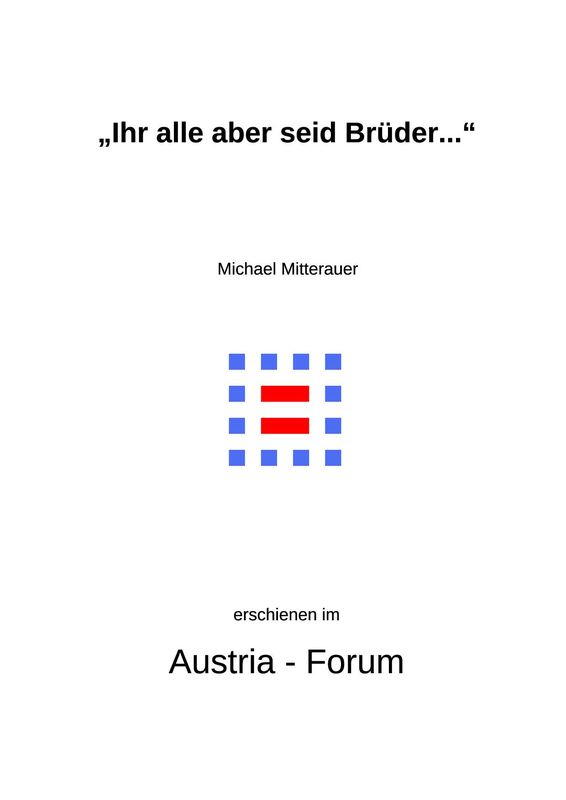 „Ihr alle aber seid Brüder...“

Michael Mitterauer

erschienen im

Austria - Forum